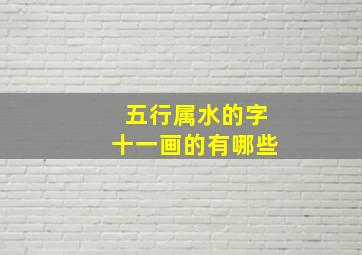 五行属水的字
十一画的有哪些